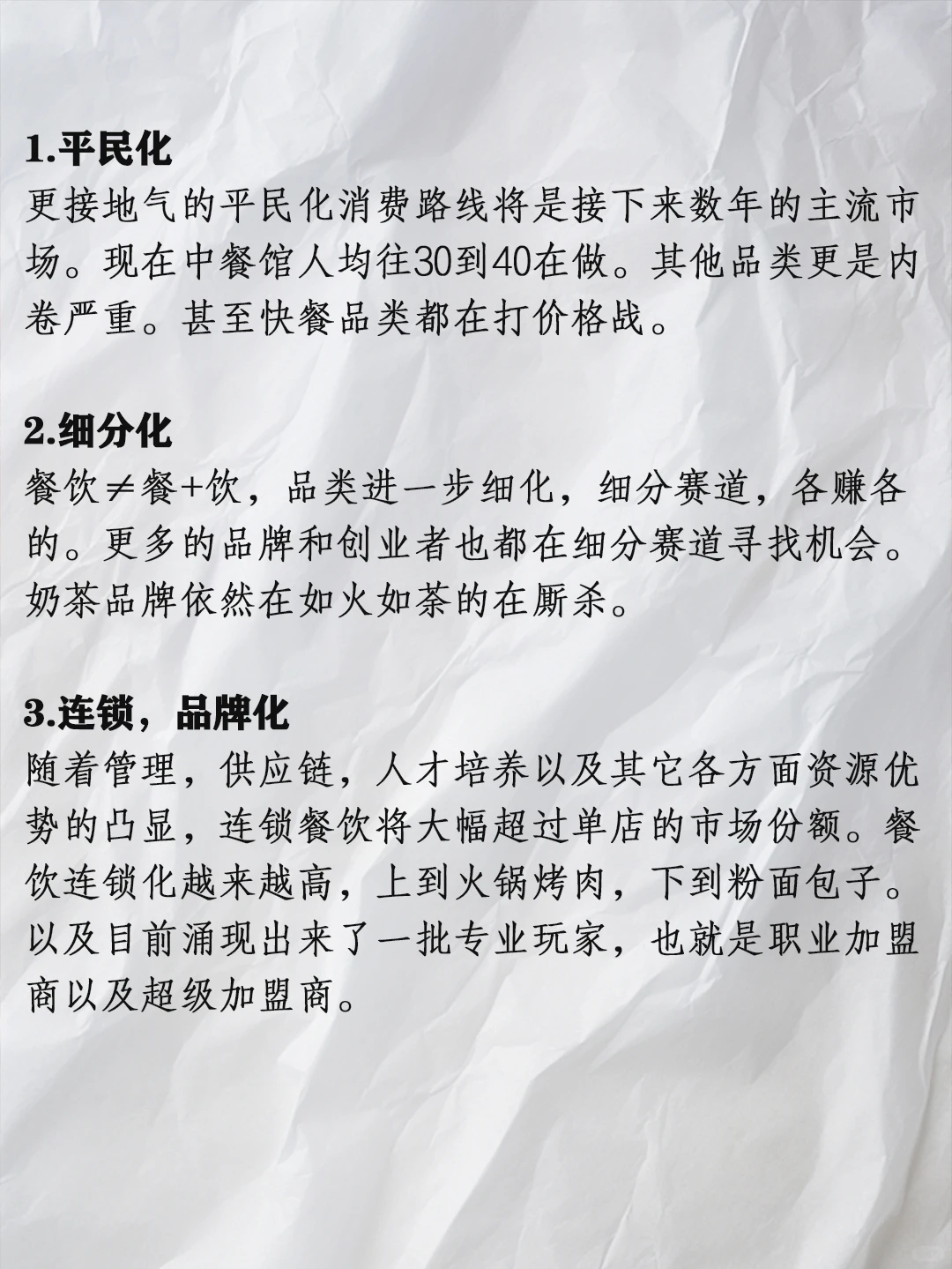 1.平民化
更接地气的平民化消费路线将是接下来数年的主流市场。现在中餐馆人均往30到40在做。其他品类更是内卷严重。甚至快餐品类都在打价格战。

2.细分化
餐饮≠餐+饮，品类进一步细化，细分赛道，各赚各的。更多的品牌和创业者也都在细分赛道寻找机会。奶茶品牌依然在如火如荼的在厮杀。

3.连锁，品牌化
随着管理，供应链，人才培养以及其它各方面资源优势的凸显，连锁餐饮将大幅超过单店的市场份额。餐饮连锁化越来越高，上到火锅烤肉，下到粉面包子。以及目前涌现出来了一批专业玩家，也就是职业加盟商以及超级加盟商。